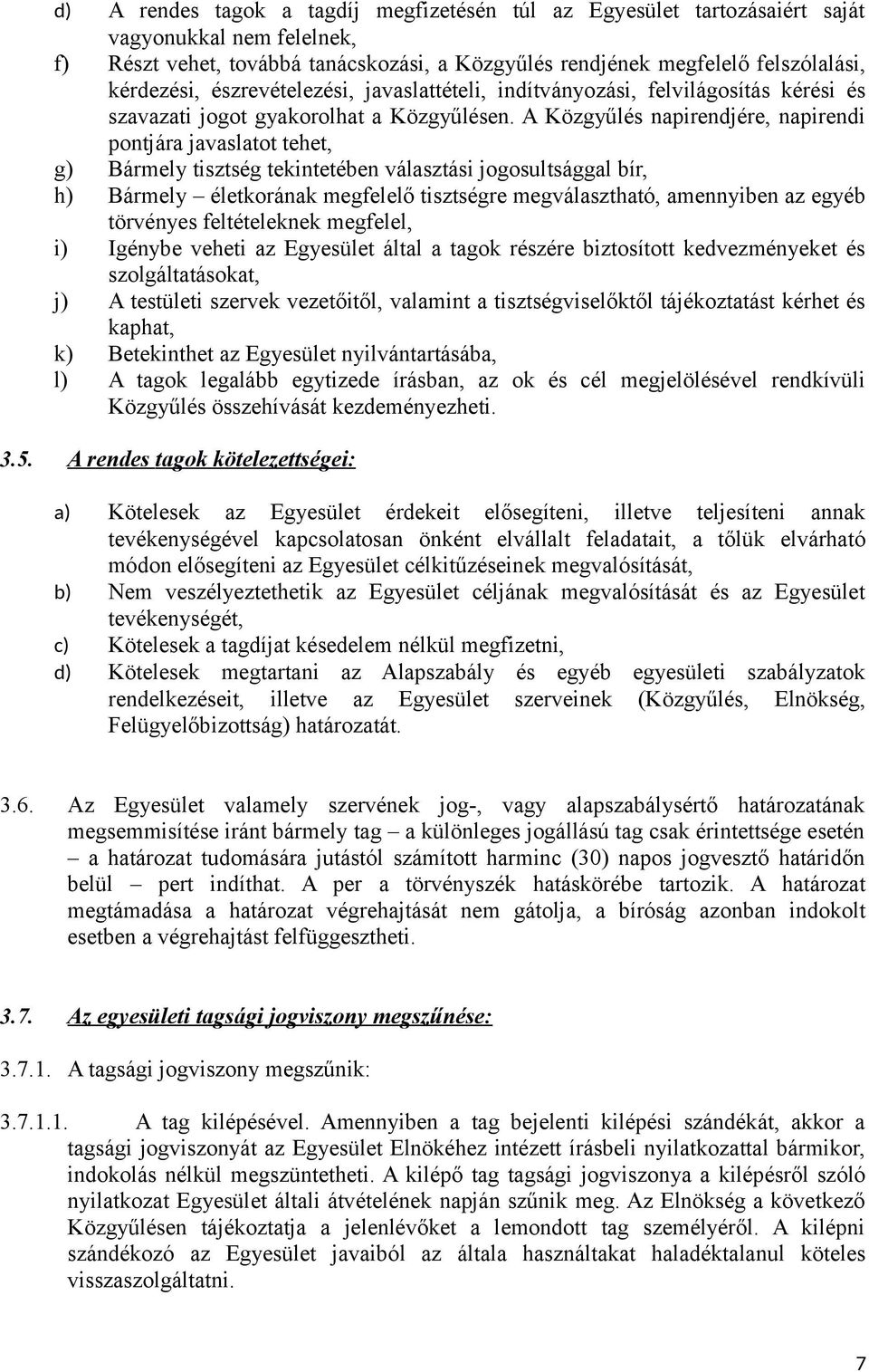 d) A rendes tagok a tagdíj megfizetésén túl az Egyesület tartozásaiért saját vagyonukkal nem felelnek,

f) Részt vehet, továbbá tanácskozási, a Közgyűlés rendjének megfelelő felszólalási, kérdezési, észrevételezési, javaslattételi, indítványozási, felvilágosítás kérési és szavazati jogot gyakorolhat a Közgyűlésen. A Közgyűlés napirendjére, napirendi pontjára javaslatot tehet,

g) Bármely tisztség tekintetében választási jogosultsággal bír,

h) Bármely – életkorának megfelelő tisztségre megválasztható, amennyiben az egyéb törvényes feltételeknek megfelel,

i) Igénybe veheti az Egyesület által a tagok részére biztosított kedvezményeket és szolgáltatásokat,

j) A testületi szervek vezetőitől, valamint a tisztségviselőktől tájékoztatást kérhet és kaphat,

k) Betekinthet az Egyesület nyilvántartásába,

l) A tagok legalább egytizede írásban, az ok és cél megjelölésével rendkívüli Közgyűlés összehívását kezdeményezheti.

3.5. A rendes tagok kötelezettségei:

a) Kötelesek az Egyesület érdekeit elősegíteni, illetve teljesíteni annak tevékenységével kapcsolatosan önként elvállalt feladatait, a tőlük elvárható módon elősegíteni az Egyesület célkitűzéseinek megvalósítását,

b) Nem veszélyeztethetik az Egyesület céljának megvalósítását és az Egyesület tevékenységét,

c) Kötelesek a tagdíjat késedelem nélkül megfizetni,

d) Kötelesek megtartani az Alapszabály és egyéb egyesületi szabályzatok rendelkezéseit, illetve az Egyesület szerveinek (Közgyűlés, Elnökség, Felügyelőbizottság) határozatát.

3.6. Az Egyesület valamely szervének jog-, vagy alapszabálysértő határozatának megsemmisítése iránt bármely tag – a különleges jogállású tag csak érintettsége esetén – a határozat tudomására jutástól számított harminc (30) napos jogvesztő határidőn belül – pert indíthat. A per a törvényszék hatáskörébe tartozik. A határozat megtámadása a határozat végrehajtását nem gátolja, a bíróság azonban indokolt esetben a végrehajtást felfüggesztheti.

3.7. Az egyesületi tagsági jogviszony megszűnése:

3.7.1. A tagsági jogviszony megszűnik:

3.7.1.1. A tag kilépésével. Amennyiben a tag bejelenti kilépési szándékát, akkor a tagsági jogviszonyát az Egyesület Elnökéhez intézett írásbeli nyilatkozattal bármikor, indokolás nélkül megszüntetheti. A kilépő tag tagsági jogviszonya a kilépésről szóló nyilatkozat Egyesület általi átvételének napján szűnik meg. Az Elnökség a következő Közgyűlésen tájékoztatja a jelenlévőket a lemondott tag személyéről. A kilépni szándékozó az Egyesület javaiból az általa használtakat haladéktalanul köteles visszaszolgáltatni.

7